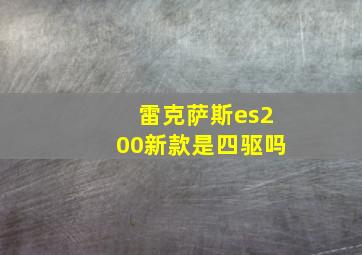 雷克萨斯es200新款是四驱吗